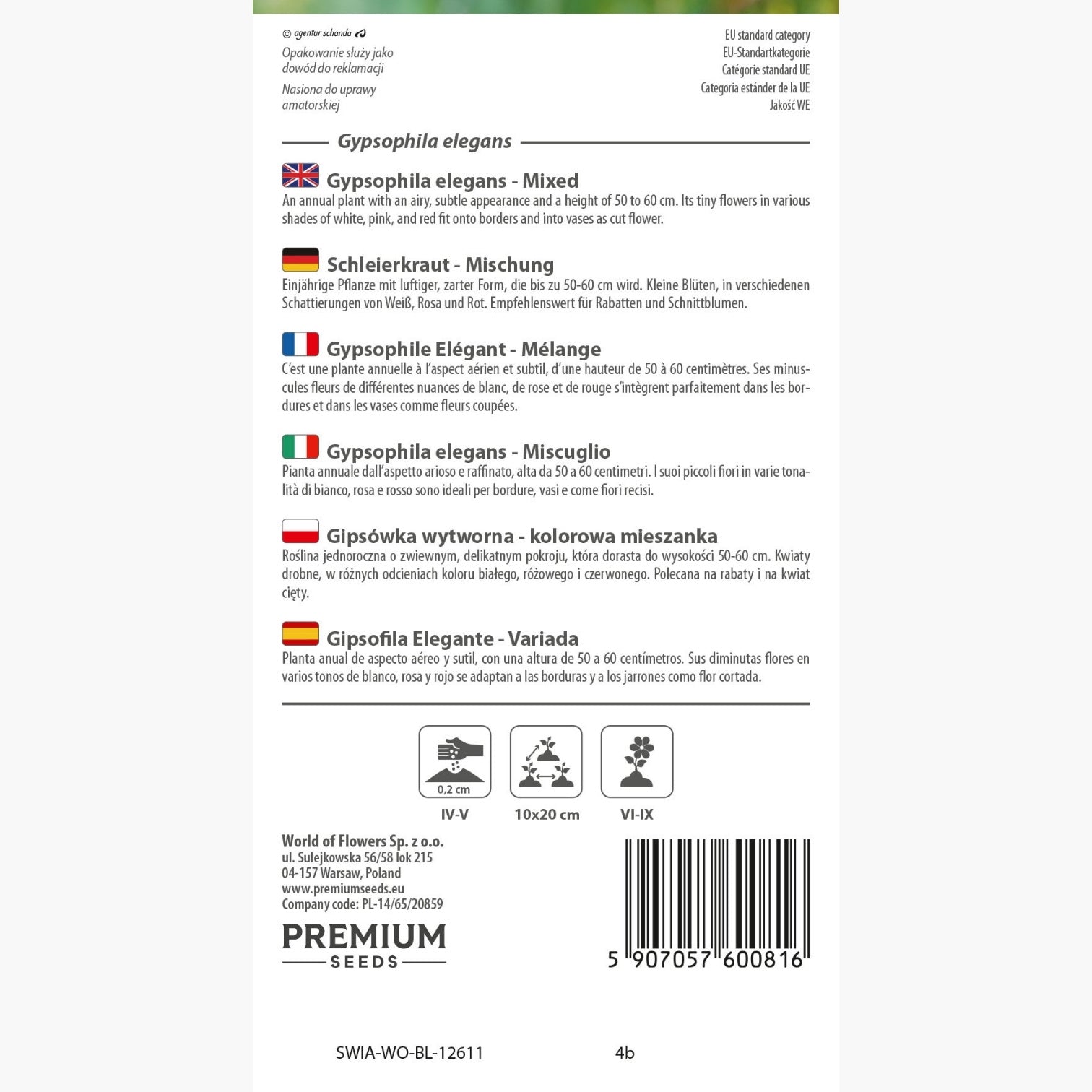 © agentur schanda

Opakowanie służy jako dowód do reklamacji

Nasiona do uprawy amatorskiej

EU standard category
EU-Standartkategorie
Catégorie standard UE
Categoria estánder de la UE
Jakość WE

Gypsophila elegans

Gypsophila elegans - Mixed
An annual plant with an airy, subtle appearance and a height of 50 to 60 cm. Its tiny flowers in various shades of white, pink, and red fit onto borders and into vases as cut flower.

Schleierkraut - Mischung
Einjährige Pflanze mit luftiger, zarter Form, die bis zu 50-60 cm wird. Kleine Blüten, in verschiedenen Schattierungen von Weiß, Rosa und Rot. Empfehlenswert für Rabatten und Schnittblumen.

Gypsophile Elégant - Mélange
C'est une plante annuelle à l'aspect aérien et subtil, d'une hauteur de 50 à 60 centimètres. Ses minuscules fleurs de différentes nuances de blanc, de rose et de rouge s'intègrent parfaitement dans les bordures et dans les vases comme fleurs coupées.

Gypsophila elegans - Miscuglio
Pianta annuale dall'aspetto arioso e raffinato, alta da 50 a 60 centimetri. I suoi piccoli fiori in varie tonalità di bianco, rosa e rosso sono ideali per bordure, vasi e come fiori recisi.

Gipsówka wytworna - kolorowa mieszanka
Roślina jednoroczna o zwiewnym, delikatnym pokroju, która dorasta do wysokości 50-60 cm. Kwiaty drobne, w różnych odcieniach koloru białego, różowego i czerwonego. Polecana na rabaty i na kwiat cięty.

Gipsofila Elegante - Variada
Planta anual de aspecto aéreo y sutil, con una altura de 50 a 60 centímetros. Sus diminutas flores en varios tonos de blanco, rosa y rojo se adaptan a las borduras y a los jarrones como flor cortada.

0,2 cm
IV-V
10x20 cm
VI-IX

World of Flowers Sp. z o.o.
ul. Sulejkowska 56/58 lok 215
04-157 Warsaw, Poland
www.premiumseeds.eu
Company code: PL-14/65/20859

PREMIUM
SEEDS

5 907057 600816

SWIA-WO-BL-12611
4b